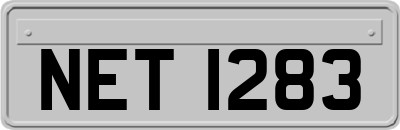 NET 1283